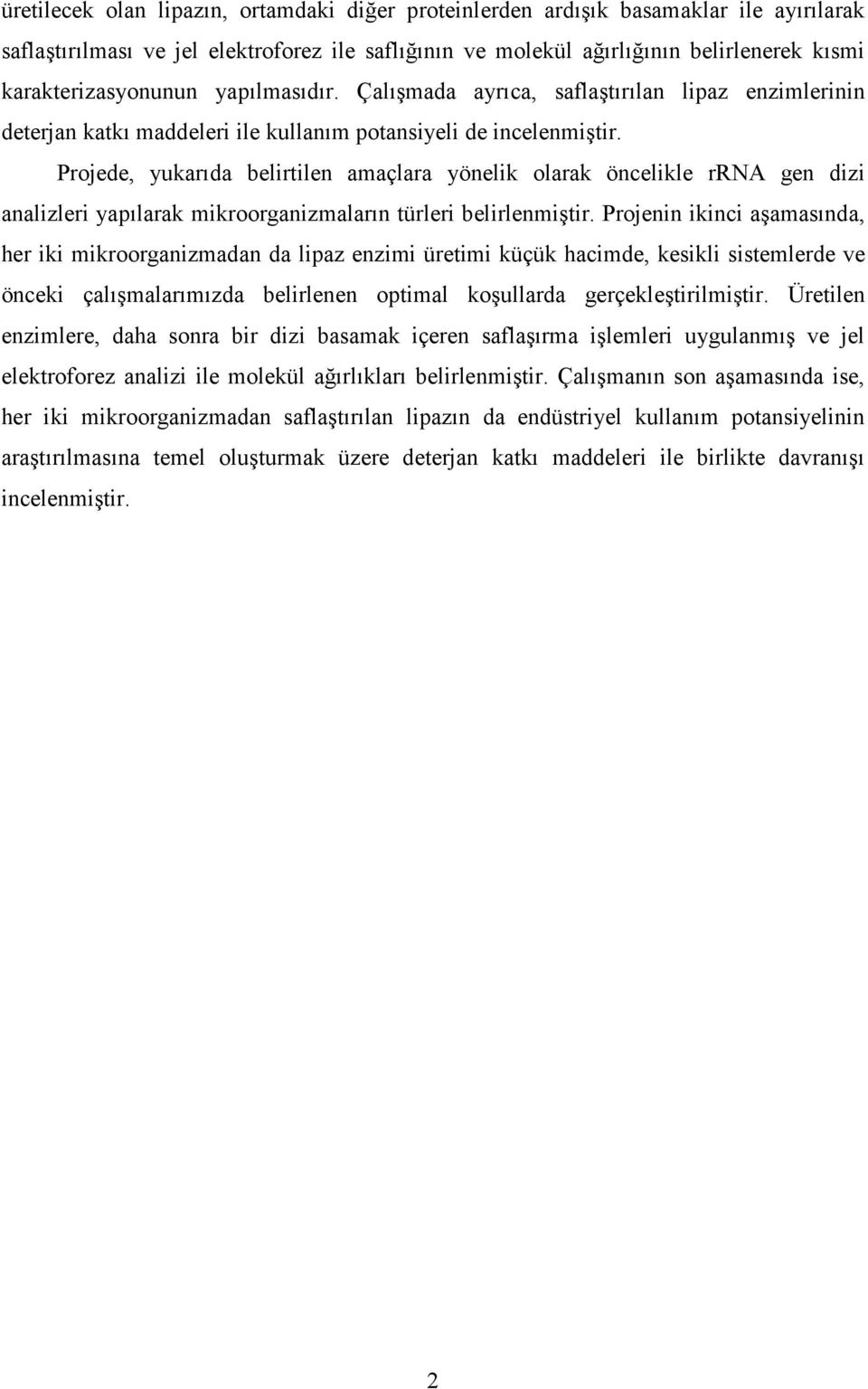 üretilecek olan lipazın, ortamdaki diğer proteinlerden ardışık basamaklar ile ayırılarak saflaştırılması ve jel elektroforez ile saflığının ve molekül ağırlığının belirlenerek kısmi karakterizasyonunun yapılmasıdır. Çalışmada ayrıca, saflaştırılan lipaz enzimlerinin deterjan katkı maddeleri ile kullanım potansiyeli de incelenmiştir.

Projede, yukarıda belirtilen amaçlara yönelik olarak öncelikle rRNA gen dizi analizleri yapılarak mikroorganizmaların türleri belirlenmiştir. Projenin ikinci aşamasında, her iki mikroorganizmadan da lipaz enzimi üretimi küçük hacimde, kesikli sistemlerde ve önceki çalışmalarımızda belirlenen optimal koşullarda gerçekleştirilmiştir. Üretilen enzimlere, daha sonra bir dizi basamak içeren saflaşırma işlemleri uygulanmış ve jel elektroforez analizi ile molekül ağırlıkları belirlenmiştir. Çalışmanın son aşamasında ise, her iki mikroorganizmadan saflaştırılan lipazın da endüstriyel kullanım potansiyelinin araştırılmasına temel oluşturmak üzere deterjan katkı maddeleri ile birlikte davranışı incelenmiştir.

2